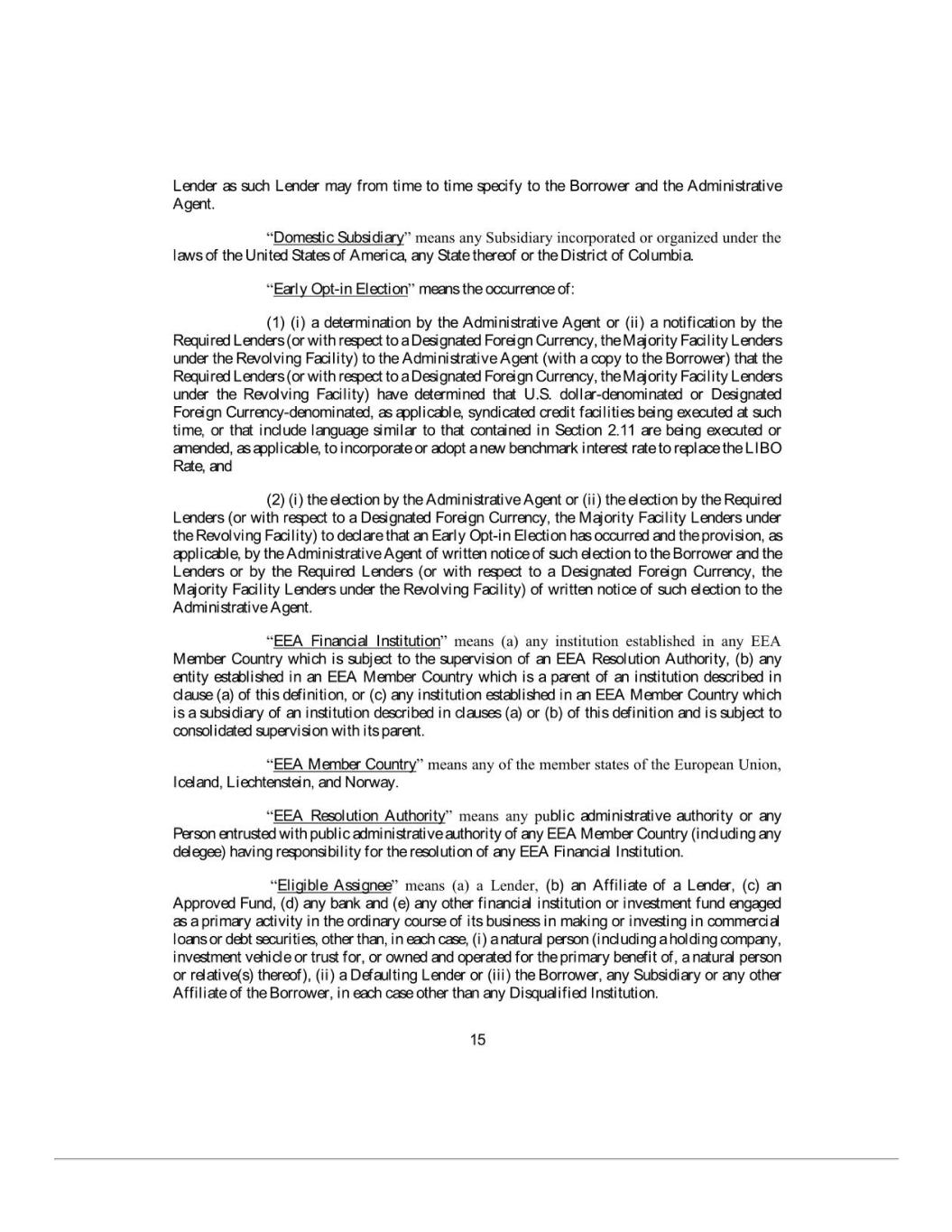 Lender as such Lender may from time to time specify to the Borrower and the Administrative Agent.

"Domestic Subsidiary" means any Subsidiary incorporated or organized under the laws of the United States of America, any State thereof or the District of Columbia.

"Early Opt-in Election" means the occurrence of:

(1) (i) a determination by the Administrative Agent or (ii) a notification by the Required Lenders (or with respect to a Designated Foreign Currency, the Majority Facility Lenders under the Revolving Facility) to the Administrative Agent (with a copy to the Borrower) that the Required Lenders (or with respect to a Designated Foreign Currency, the Majority Facility Lenders under the Revolving Facility) have determined that U.S. dollar-denominated or Designated Foreign Currency-denominated, as applicable, syndicated credit facilities being executed at such time, or that include language similar to that contained in Section 2.11 are being executed or amended, as applicable, to incorporate or adopt a new benchmark interest rate to replace the LIBO Rate, and

(2) (i) the election by the Administrative Agent or (ii) the election by the Required Lenders (or with respect to a Designated Foreign Currency, the Majority Facility Lenders under the Revolving Facility) to declare that an Early Opt-in Election has occurred and the provision, as applicable, by the Administrative Agent of written notice of such election to the Borrower and the Lenders or by the Required Lenders (or with respect to a Designated Foreign Currency, the Majority Facility Lenders under the Revolving Facility) of written notice of such election to the Administrative Agent.

"EEA Financial Institution" means (a) any institution established in any EEA Member Country which is subject to the supervision of an EEA Resolution Authority, (b) any entity established in an EEA Member Country which is a parent of an institution described in clause (a) of this definition, or (c) any institution established in an EEA Member Country which is a subsidiary of an institution described in clauses (a) or (b) of this definition and is subject to consolidated supervision with its parent.

"EEA Member Country" means any of the member states of the European Union, Iceland, Liechtenstein, and Norway.

"EEA Resolution Authority" means any public administrative authority or any Person entrusted with public administrative authority of any EEA Member Country (including any delegee) having responsibility for the resolution of any EEA Financial Institution.

"Eligible Assignee" means (a) a Lender, (b) an Affiliate of a Lender, (c) an Approved Fund, (d) any bank and (e) any other financial institution or investment fund engaged as a primary activity in the ordinary course of its business in making or investing in commercial loans or debt securities, other than, in each case, (i) a natural person (including a holding company, investment vehicle or trust for, or owned and operated for the primary benefit of, a natural person or relative(s) thereof), (ii) a Defaulting Lender or (iii) the Borrower, any Subsidiary or any other Affiliate of the Borrower, in each case other than any Disqualified Institution.

15